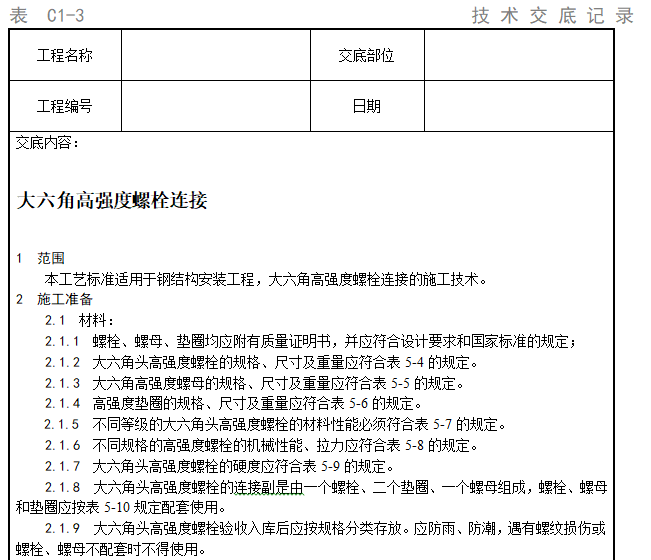 表 C1-3　　技术交底记录

| 工程名称 |  | 交底部位 |  |
|---|---|---|---|
| 工程编号 |  | 日期 |  |

交底内容：

大六角高强度螺栓连接

1　范围
本工艺标准适用于钢结构安装工程，大六角高强度螺栓连接的施工技术。
2　施工准备
2.1　材料：
2.1.1　螺栓、螺母、垫圈均应附有质量证明书，并应符合设计要求和国家标准的规定；
2.1.2　大六角头高强度螺栓的规格、尺寸及重量应符合表 5-4 的规定。
2.1.3　大六角高强度螺母的规格、尺寸及重量应符合表 5-5 的规定。
2.1.4　高强度垫圈的规格、尺寸及重量应符合表 5-6 的规定。
2.1.5　不同等级的大六角头高强度螺栓的材料性能必须符合表 5-7 的规定。
2.1.6　不同规格的高强度螺栓的机械性能、拉力应符合表 5-8 的规定。
2.1.7　大六角头高强度螺栓的硬度应符合表 5-9 的规定。
2.1.8　大六角头高强度螺栓的连接副是由一个螺栓、二个垫圈、一个螺母组成，螺栓、螺母和垫圈应按表 5-10 规定配套使用。
2.1.9　大六角头高强度螺栓验收入库后应按规格分类存放。应防雨、防潮，遇有螺纹损伤或螺栓、螺母不配套时不得使用。